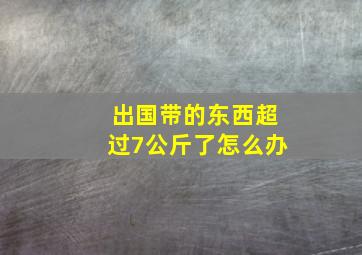 出国带的东西超过7公斤了怎么办